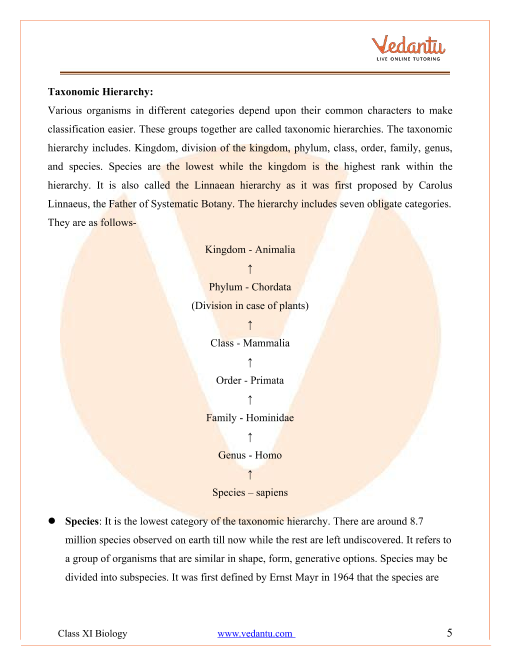 Vedantu
LIVE ONLINE TUTORING

**Taxonomic Hierarchy:**

Various organisms in different categories depend upon their common characters to make classification easier. These groups together are called taxonomic hierarchies. The taxonomic hierarchy includes. Kingdom, division of the kingdom, phylum, class, order, family, genus, and species. Species are the lowest while the kingdom is the highest rank within the hierarchy. It is also called the Linnaean hierarchy as it was first proposed by Carolus Linnaeus, the Father of Systematic Botany. The hierarchy includes seven obligate categories. They are as follows-

Kingdom - Animalia
↑
Phylum - Chordata
(Division in case of plants)
↑
Class - Mammalia
↑
Order - Primata
↑
Family - Hominidae
↑
Genus - Homo
↑
Species – sapiens

● **Species**: It is the lowest category of the taxonomic hierarchy. There are around 8.7 million species observed on earth till now while the rest are left undiscovered. It refers to a group of organisms that are similar in shape, form, generative options. Species may be divided into subspecies. It was first defined by Ernst Mayr in 1964 that the species are

Class XI Biology www.vedantu.com 5